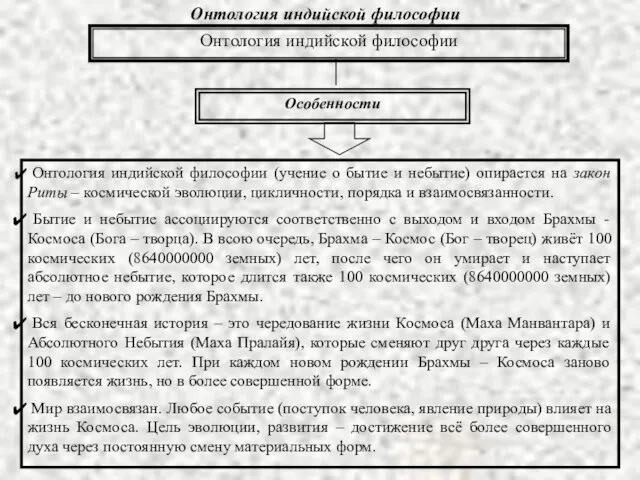 Онтология индийской философии

Онтология индийской философии

Особенности

✔ Онтология индийской философии (учение о бытие и небытие) опирается на закон Риты – космической эволюции, цикличности, порядка и взаимосвязанности.

✔ Бытие и небытие ассоциируются соответственно с выходом и входом Брахмы - Космоса (Бога – творца). В всою очередь, Брахма – Космос (Бог – творец) живёт 100 космических (8640000000 земных) лет, после чего он умирает и наступает абсолютное небытие, которое длится также 100 космических (8640000000 земных) лет – до нового рождения Брахмы.

✔ Вся бесконечная история – это чередование жизни Космоса (Маха Манвантара) и Абсолютного Небытия (Маха Пралайя), которые сменяют друг друга через каждые 100 космических лет. При каждом новом рождении Брахмы – Космоса заново появляется жизнь, но в более совершенной форме.

✔ Мир взаимосвязан. Любое событие (поступок человека, явление природы) влияет на жизнь Космоса. Цель эволюции, развития – достижение всё более совершенного духа через постоянную смену материальных форм.